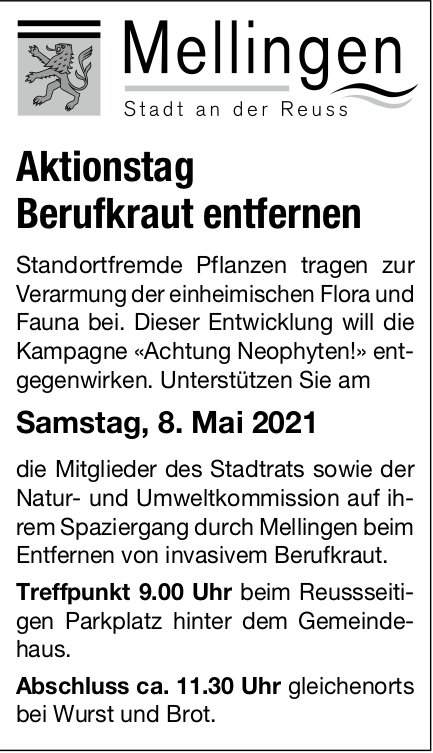 Mellingen
Stadt an der Reuss

Aktionstag
Berufkraut entfernen

Standortfremde Pflanzen tragen zur Verarmung der einheimischen Flora und Fauna bei. Dieser Entwicklung will die Kampagne «Achtung Neophyten!» entgegenwirken. Unterstützen Sie am

Samstag, 8. Mai 2021

die Mitglieder des Stadtrats sowie der Natur- und Umweltkommission auf ihrem Spaziergang durch Mellingen beim Entfernen von invasivem Berufkraut.

Treffpunkt 9.00 Uhr beim Reussseitigen Parkplatz hinter dem Gemeindehaus.

Abschluss ca. 11.30 Uhr gleichenorts bei Wurst und Brot.